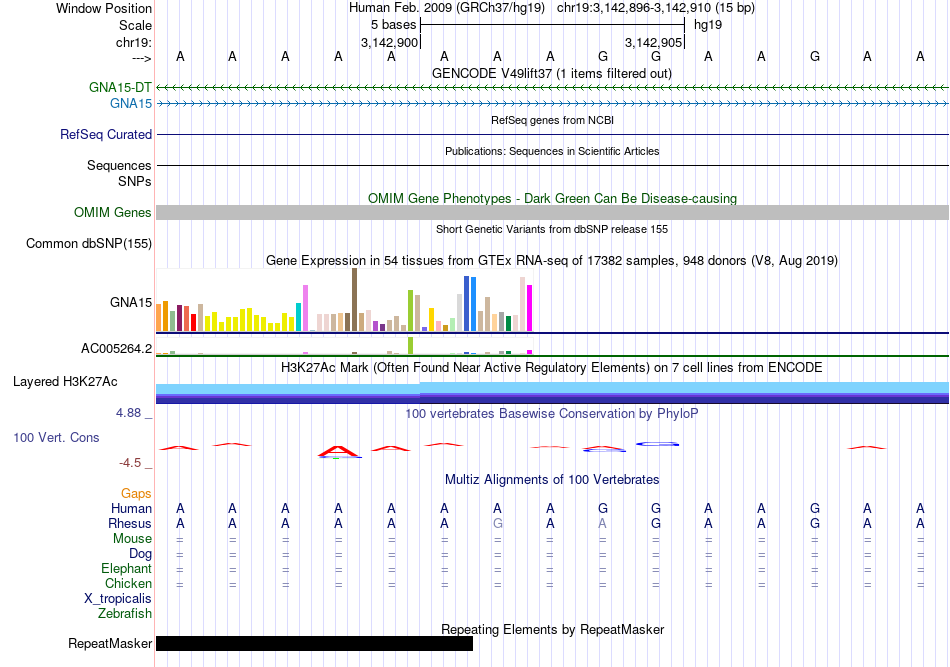 Window Position Human Feb. 2009 (GRCh37/hg19) chr19:3,142,896-3,142,910 (15 bp)
Scale 5 bases hg19
chr19: 3,142,900 3,142,905
---> A A A A A A A A G G A A G A A
GENCODE V49lift37 (1 items filtered out)
GNA15-DT
GNA15
RefSeq genes from NCBI
RefSeq Curated
Publications: Sequences in Scientific Articles
Sequences
SNPs
OMIM Gene Phenotypes - Dark Green Can Be Disease-causing
OMIM Genes
Short Genetic Variants from dbSNP release 155
Common dbSNP(155)
Gene Expression in 54 tissues from GTEx RNA-seq of 17382 samples, 948 donors (V8, Aug 2019)
GNA15
AC005264.2
H3K27Ac Mark (Often Found Near Active Regulatory Elements) on 7 cell lines from ENCODE
Layered H3K27Ac
4.88 _
100 vertebrates Basewise Conservation by PhyloP
100 Vert. Cons
-4.5 _
Multiz Alignments of 100 Vertebrates
Gaps
Human A A A A A A A A G G A A G A A
Rhesus A A A A A A G A A G A A G A A
Mouse = = = = = = = = = = = = = = =
Dog = = = = = = = = = = = = = = =
Elephant = = = = = = = = = = = = = = =
Chicken = = = = = = = = = = = = = = =
X_tropicalis
Zebrafish
Repeating Elements by RepeatMasker
RepeatMasker